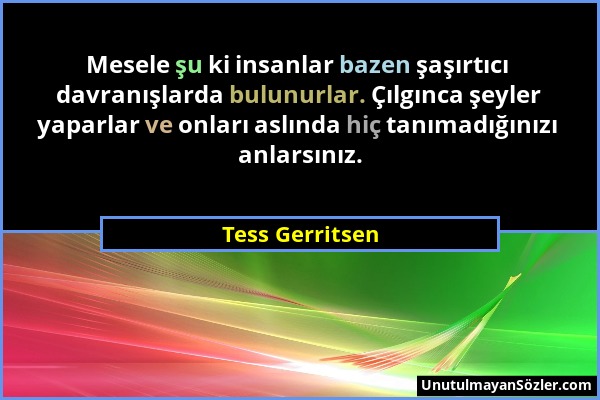 Mesele şu ki insanlar bazen şaşırtıcı davranışlarda bulunurlar. Çılgınca şeyler yaparlar ve onları aslında hiç tanımadığınızı anlarsınız.

Tess Gerritsen

UnutulmayanSözler.com